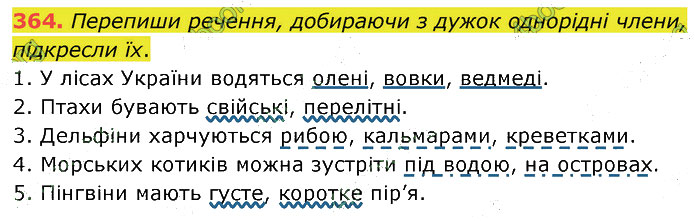 364. Перепиши речення, добираючи з дужок однорідні члени, підкресли їх.
1. У лісах України водяться олені, вовки, ведмеді.
2. Птахи бувають свійські, перелітні.
3. Дельфіни харчуються рибою, кальмарами, креветками.
4. Морських котиків можна зустріти під водою, на островах.
5. Пінгвіни мають густе, коротке пір'я.